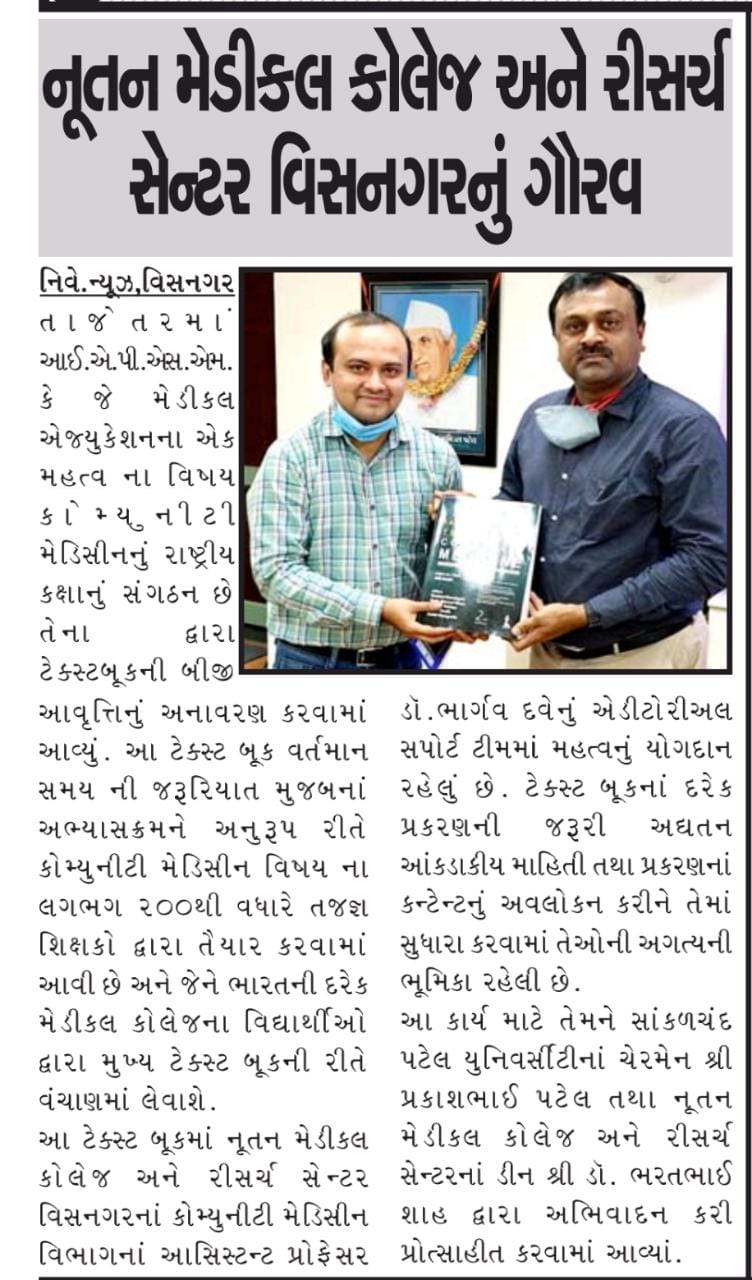 નૂતન મેડીકલ કોલેજ અને રીસર્ચ સેન્ટર વિસનગરનું ગૌરવ

નિવે.ન્યૂઝ,વિસનગર
તાજેતરમાં આઈ.એ.પી.એસ.એમ. કે જે મેડીકલ એજ્યુકેશનના એક મહત્વ ના વિષય કોમ્યુનીટી મેડિસીનનું રાષ્ટ્રીય કક્ષાનું સંગઠન છે તેના દ્વારા ટેક્સ્ટબૂકની બીજી આવૃત્તિનું અનાવરણ કરવામાં આવ્યું. આ ટેક્સ્ટ બૂક વર્તમાન સમય ની જરૂરિયાત મુજબનાં અભ્યાસક્રમને અનુરૂપ રીતે કોમ્યુનીટી મેડિસીન વિષય ના લગભગ ૨૦૦થી વધારે તજજ્ઞ શિક્ષકો દ્વારા તૈયાર કરવામાં આવી છે અને જેને ભારતની દરેક મેડીકલ કોલેજના વિદ્યાર્થીઓ દ્વારા મુખ્ય ટેક્સ્ટ બૂકની રીતે વંચાણમાં લેવાશે.

આ ટેક્સ્ટ બૂકમાં નૂતન મેડીકલ કોલેજ અને રીસર્ચ સેન્ટર વિસનગરનાં કોમ્યુનીટી મેડિસીન વિભાગનાં આસિસ્ટન્ટ પ્રોફેસર ડૉ.ભાર્ગવ દવેનું એડીટોરીઅલ સપોર્ટ ટીમમાં મહત્વનું યોગદાન રહેલું છે. ટેક્સ્ટ બૂકનાં દરેક પ્રકરણની જરૂરી અદ્યતન આંકડાકીય માહિતી તથા પ્રકરણનાં કન્ટેન્ટનું અવલોકન કરીને તેમાં સુધારા કરવામાં તેઓની અગત્યની ભૂમિકા રહેલી છે.

આ કાર્ય માટે તેમને સાંકળચંદ પટેલ યુનિવર્સીટીનાં ચેરમેન શ્રી પ્રકાશભાઈ પટેલ તથા નૂતન મેડીકલ કોલેજ અને રીસર્ચ સેન્ટરનાં ડીન શ્રી ડૉ. ભરતભાઈ શાહ દ્વારા અભિવાદન કરી પ્રોત્સાહીત કરવામાં આવ્યાં.